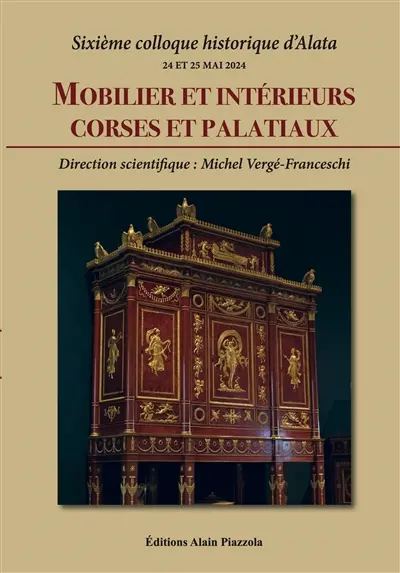 Sixième colloque historique d'Alata

24 ET 25 MAI 2024

MOBILIER ET INTÉRIEURS CORSES ET PALATIAUX

Direction scientifique : Michel Vergé-Franceschi

Éditions Alain Piazzola